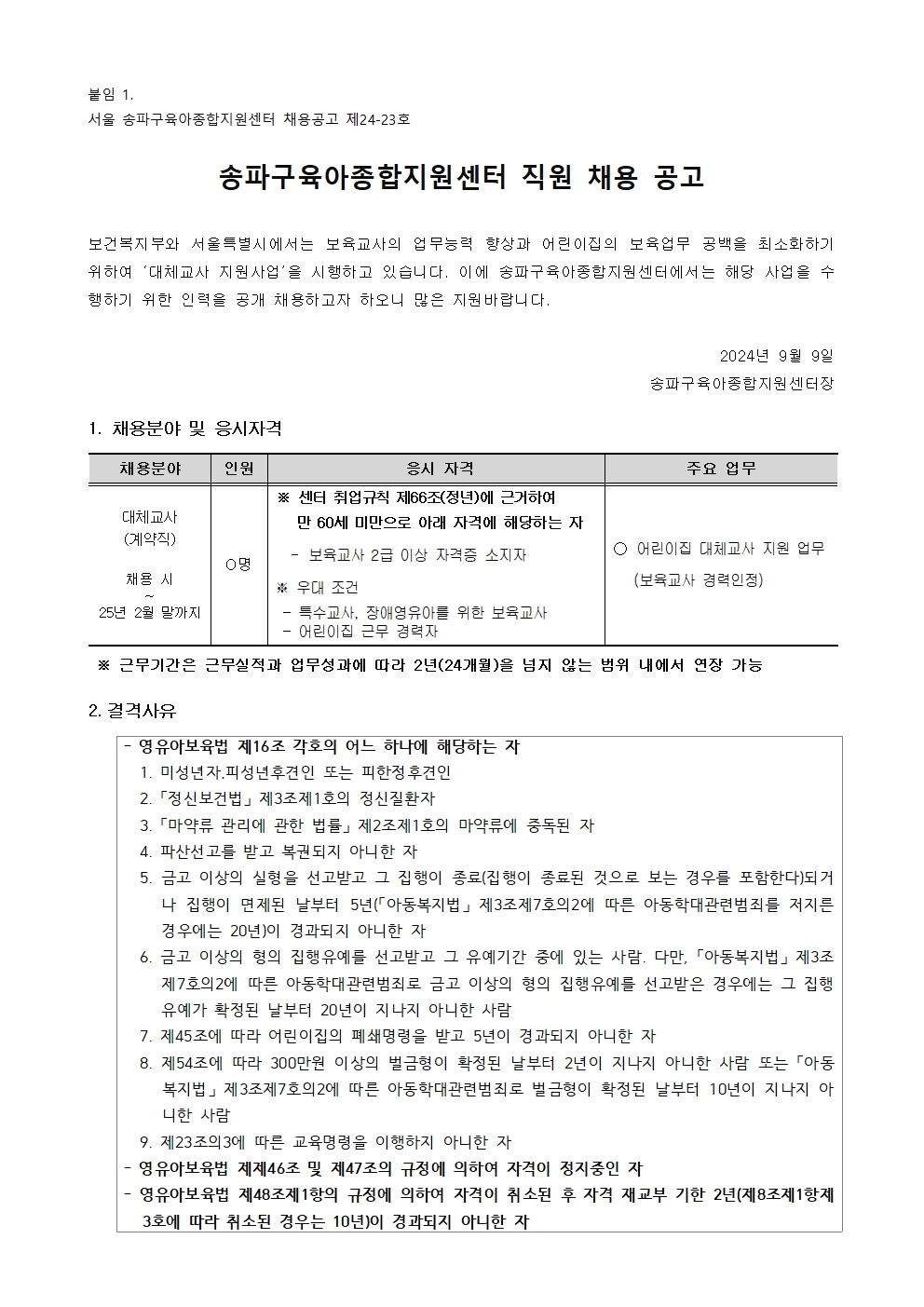 붙임 1.
서울 송파구육아종합지원센터 채용공고 제24-23호

송파구육아종합지원센터 직원 채용 공고

보건복지부와 서울특별시에서는 보육교사의 업무능력 향상과 어린이집의 보육업무 공백을 최소화하기 위하여 '대체교사 지원사업'을 시행하고 있습니다. 이에 송파구육아종합지원센터에서는 해당 사업을 수행하기 위한 인력을 공개 채용하고자 하오니 많은 지원바랍니다.

2024년 9월 9일
송파구육아종합지원센터장

1. 채용분야 및 응시자격

| 채용분야 | 인원 | 응시 자격 | 주요 업무 |
|---|---|---|---|
| 대체교사 (계약직) 채용 시 ~ 25년 2월 말까지 | O명 | ※ 센터 취업규칙 제66조(정년)에 근거하여 만 60세 미만으로 아래 자격에 해당하는 자 - 보육교사 2급 이상 자격증 소지자 ※ 우대 조건 - 특수교사, 장애영유아를 위한 보육교사 - 어린이집 근무 경력자 | ○ 어린이집 대체교사 지원 업무 (보육교사 경력인정) |

※ 근무기간은 근무실적과 업무성과에 따라 2년(24개월)을 넘지 않는 범위 내에서 연장 가능

2. 결격사유

- 영유아보육법 제16조 각호의 어느 하나에 해당하는 자
1. 미성년자.피성년후견인 또는 피한정후견인
2. 「정신보건법」 제3조제1호의 정신질환자
3. 「마약류 관리에 관한 법률」 제2조제1호의 마약류에 중독된 자
4. 파산선고를 받고 복권되지 아니한 자
5. 금고 이상의 실형을 선고받고 그 집행이 종료(집행이 종료된 것으로 보는 경우를 포함한다)되거나 집행이 면제된 날부터 5년(「아동복지법」 제3조제7호의2에 따른 아동학대관련범죄를 저지른 경우에는 20년)이 경과되지 아니한 자
6. 금고 이상의 형의 집행유예를 선고받고 그 유예기간 중에 있는 사람. 다만, 「아동복지법」 제3조제7호의2에 따른 아동학대관련범죄로 금고 이상의 형의 집행유예를 선고받은 경우에는 그 집행유예가 확정된 날부터 20년이 지나지 아니한 사람
7. 제45조에 따라 어린이집의 폐쇄명령을 받고 5년이 경과되지 아니한 자
8. 제54조에 따라 300만원 이상의 벌금형이 확정된 날부터 2년이 지나지 아니한 사람 또는 「아동복지법」 제3조제7호의2에 따른 아동학대관련범죄로 벌금형이 확정된 날부터 10년이 지나지 아니한 사람
9. 제23조의3에 따른 교육명령을 이행하지 아니한 자
- 영유아보육법 제제46조 및 제47조의 규정에 의하여 자격이 정지중인 자
- 영유아보육법 제48조제1항의 규정에 의하여 자격이 취소된 후 자격 재교부 기한 2년(제8조제1항제3호에 따라 취소된 경우는 10년)이 경과되지 아니한 자